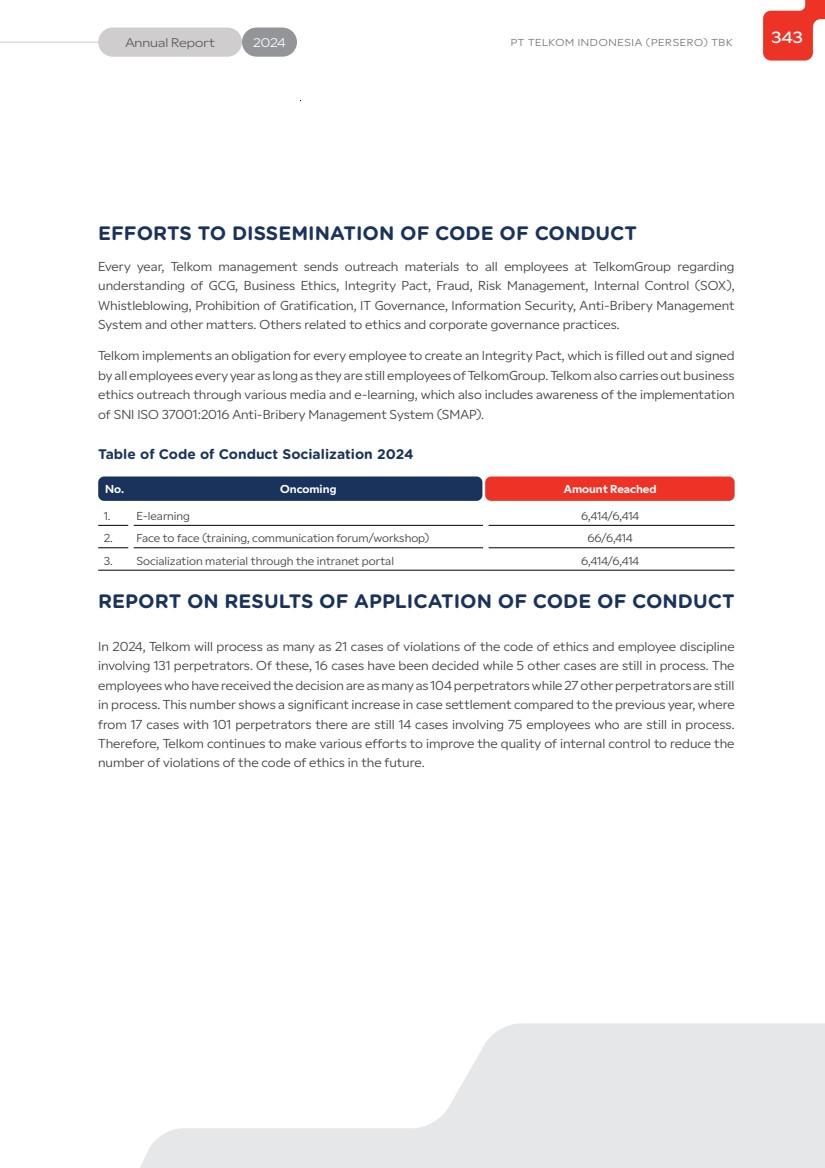 Annual Report 2024

PT TELKOM INDONESIA (PERSERO) TBK

343

EFFORTS TO DISSEMINATION OF CODE OF CONDUCT

Every year, Telkom management sends outreach materials to all employees at TelkomGroup regarding understanding of GCG, Business Ethics, Integrity Pact, Fraud, Risk Management, Internal Control (SOX), Whistleblowing, Prohibition of Gratification, IT Governance, Information Security, Anti-Bribery Management System and other matters. Others related to ethics and corporate governance practices.

Telkom implements an obligation for every employee to create an Integrity Pact, which is filled out and signed by all employees every year as long as they are still employees of TelkomGroup. Telkom also carries out business ethics outreach through various media and e-learning, which also includes awareness of the implementation of SNI ISO 37001:2016 Anti-Bribery Management System (SMAP).

Table of Code of Conduct Socialization 2024

| No. | Oncoming | Amount Reached |
|---|---|---|
| 1. | E-learning | 6,414/6,414 |
| 2. | Face to face (training, communication forum/workshop) | 66/6,414 |
| 3. | Socialization material through the intranet portal | 6,414/6,414 |

REPORT ON RESULTS OF APPLICATION OF CODE OF CONDUCT

In 2024, Telkom will process as many as 21 cases of violations of the code of ethics and employee discipline involving 131 perpetrators. Of these, 16 cases have been decided while 5 other cases are still in process. The employees who have received the decision are as many as 104 perpetrators while 27 other perpetrators are still in process. This number shows a significant increase in case settlement compared to the previous year, where from 17 cases with 101 perpetrators there are still 14 cases involving 75 employees who are still in process. Therefore, Telkom continues to make various efforts to improve the quality of internal control to reduce the number of violations of the code of ethics in the future.